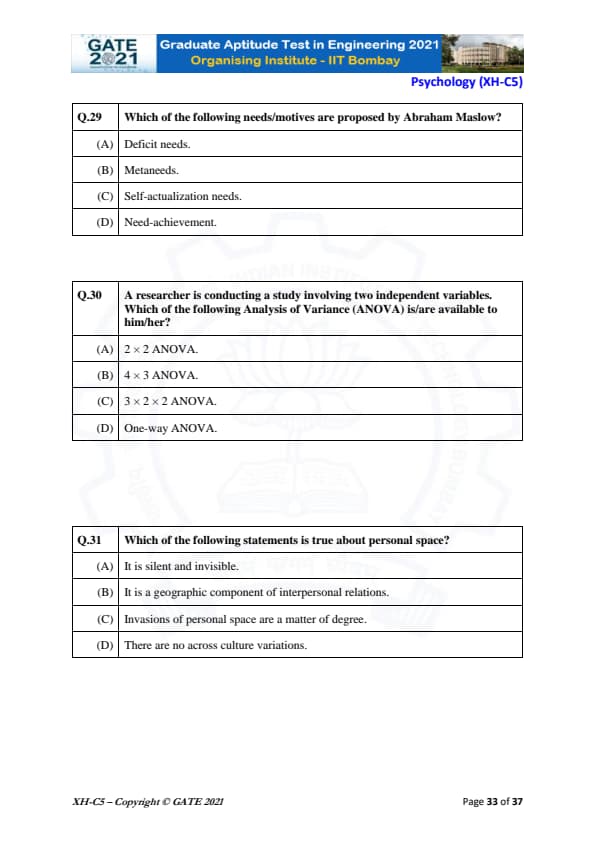 GATE 2021 Graduate Aptitude Test in Engineering 2021
Organising Institute - IIT Bombay

Psychology (XH-C5)

| Q.29 | Which of the following needs/motives are proposed by Abraham Maslow? |
|---|---|
| (A) | Deficit needs. |
| (B) | Metaneeds. |
| (C) | Self-actualization needs. |
| (D) | Need-achievement. |

| Q.30 | A researcher is conducting a study involving two independent variables. Which of the following Analysis of Variance (ANOVA) is/are available to him/her? |
|---|---|
| (A) | $2 \times 2$ ANOVA. |
| (B) | $4 \times 3$ ANOVA. |
| (C) | $3 \times 2 \times 2$ ANOVA. |
| (D) | One-way ANOVA. |

| Q.31 | Which of the following statements is true about personal space? |
|---|---|
| (A) | It is silent and invisible. |
| (B) | It is a geographic component of interpersonal relations. |
| (C) | Invasions of personal space are a matter of degree. |
| (D) | There are no across culture variations. |

XH-C5 – Copyright © GATE 2021

Page 33 of 37